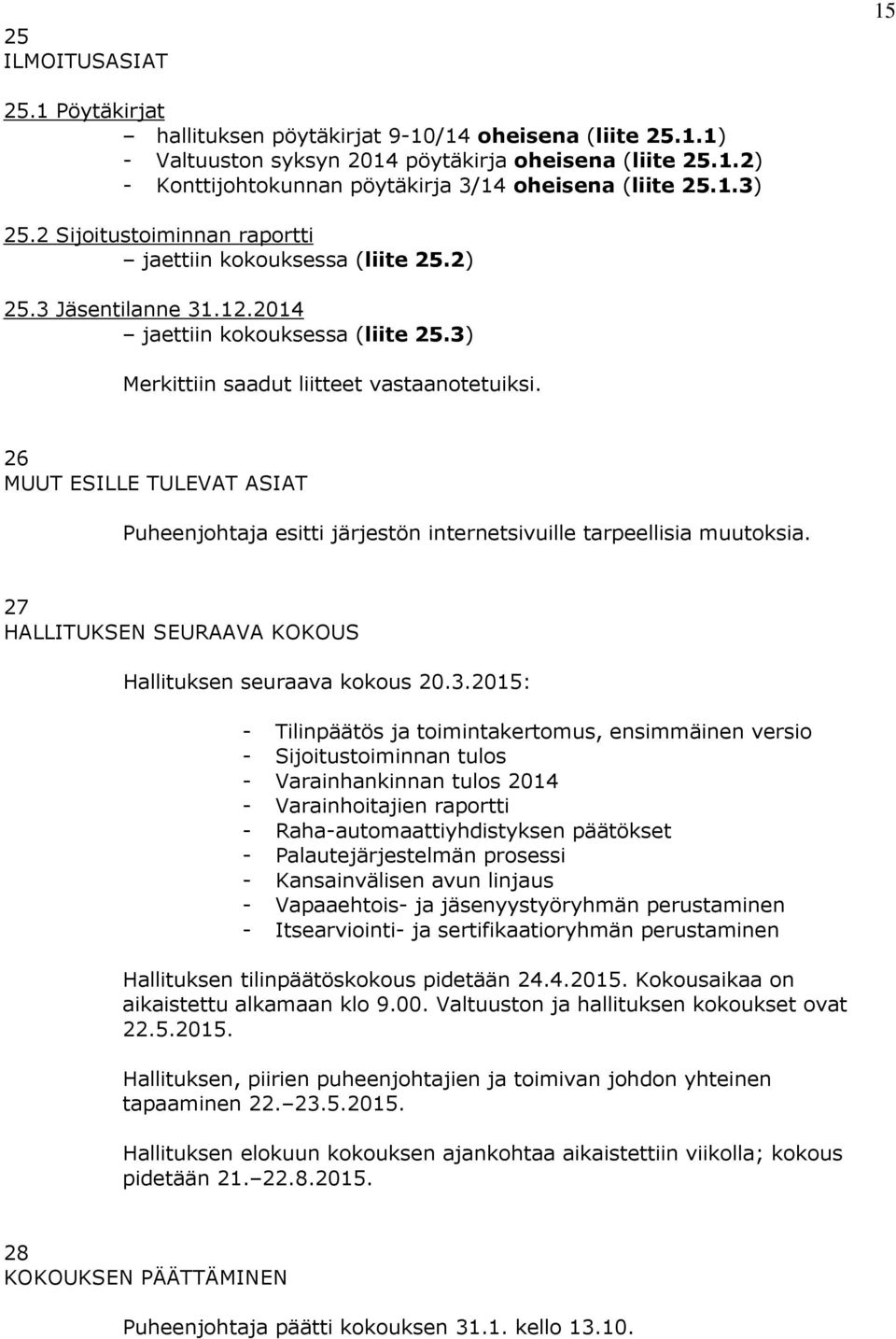 15

25
ILMOITUSASIAT

25.1 Pöytäkirjat
– hallituksen pöytäkirjat 9-10/14 oheisena (liite 25.1.1)
- Valtuuston syksyn 2014 pöytäkirja oheisena (liite 25.1.2)
- Konttijohtokunnan pöytäkirja 3/14 oheisena (liite 25.1.3)

25.2 Sijoitustoiminnan raportti
– jaettiin kokouksessa (liite 25.2)

25.3 Jäsentilanne 31.12.2014
– jaettiin kokouksessa (liite 25.3)

Merkittiin saadut liitteet vastaanotetuiksi.

26
MUUT ESILLE TULEVAT ASIAT

Puheenjohtaja esitti järjestön internetsivuille tarpeellisia muutoksia.

27
HALLITUKSEN SEURAAVA KOKOUS

Hallituksen seuraava kokous 20.3.2015:

- Tilinpäätös ja toimintakertomus, ensimmäinen versio
- Sijoitustoiminnan tulos
- Varainhankinnan tulos 2014
- Varainhoitajien raportti
- Raha-automaattiyhdistyksen päätökset
- Palautejärjestelmän prosessi
- Kansainvälisen avun linjaus
- Vapaaehtois- ja jäsenyystyöryhmän perustaminen
- Itsearviointi- ja sertifikaatioryhmän perustaminen

Hallituksen tilinpäätöskokous pidetään 24.4.2015. Kokousaikaa on aikaistettu alkamaan klo 9.00. Valtuuston ja hallituksen kokoukset ovat 22.5.2015.

Hallituksen, piirien puheenjohtajien ja toimivan johdon yhteinen tapaaminen 22.–23.5.2015.

Hallituksen elokuun kokouksen ajankohtaa aikaistettiin viikolla; kokous pidetään 21.–22.8.2015.

28
KOKOUKSEN PÄÄTTÄMINEN

Puheenjohtaja päätti kokouksen 31.1. kello 13.10.